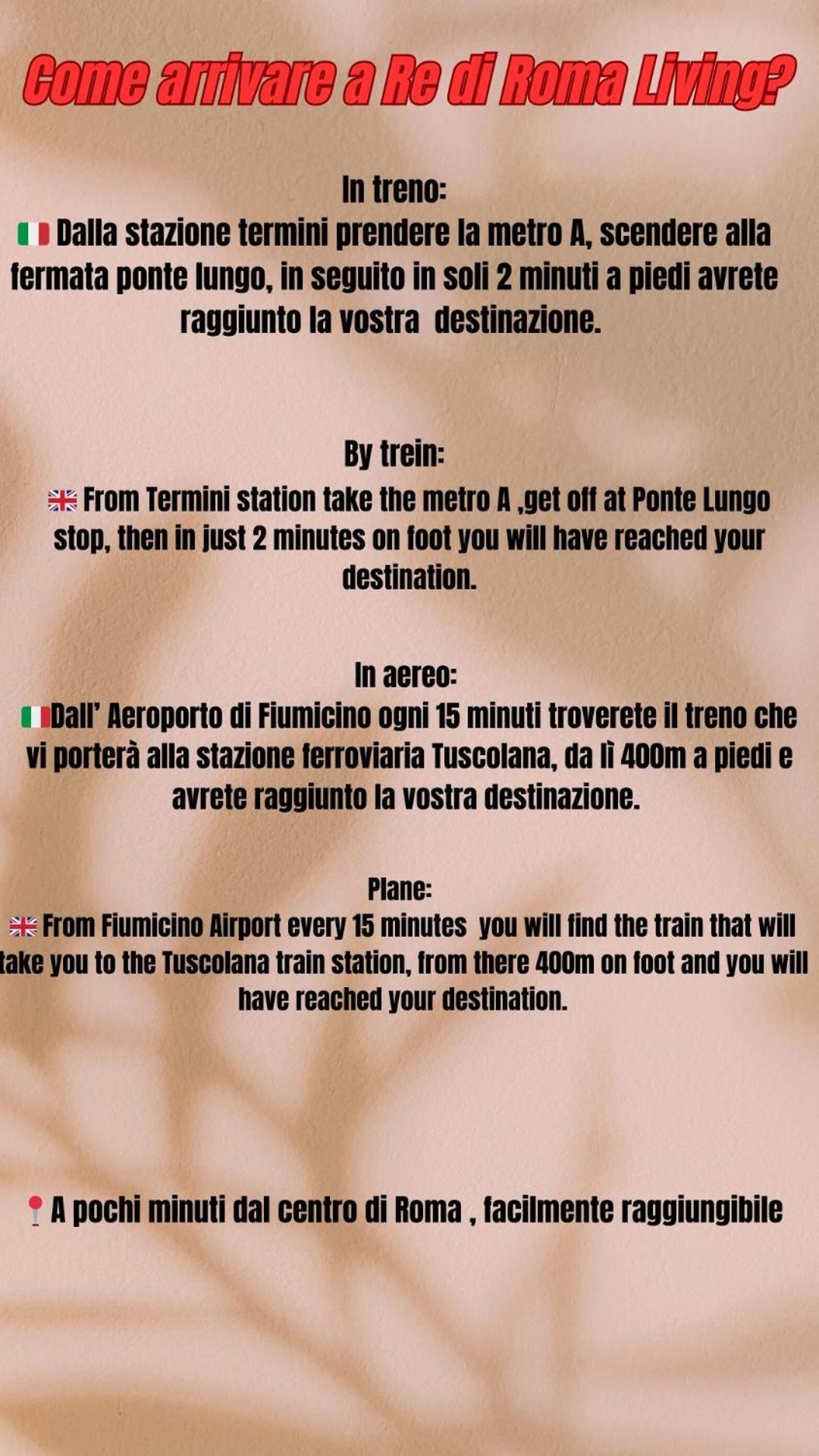 Come arrivare a Re di Roma Living?

In treno:
🇮🇹 Dalla stazione termini prendere la metro A, scendere alla fermata ponte lungo, in seguito in soli 2 minuti a piedi avrete raggiunto la vostra destinazione.

By trein:
🇬🇧 From Termini station take the metro A ,get off at Ponte Lungo stop, then in just 2 minutes on foot you will have reached your destination.

In aereo:
🇮🇹Dall' Aeroporto di Fiumicino ogni 15 minuti troverete il treno che vi porterà alla stazione ferroviaria Tuscolana, da lì 400m a piedi e avrete raggiunto la vostra destinazione.

Plane:
🇬🇧 From Fiumicino Airport every 15 minutes you will find the train that will take you to the Tuscolana train station, from there 400m on foot and you will have reached your destination.

📍A pochi minuti dal centro di Roma , facilmente raggiungibile